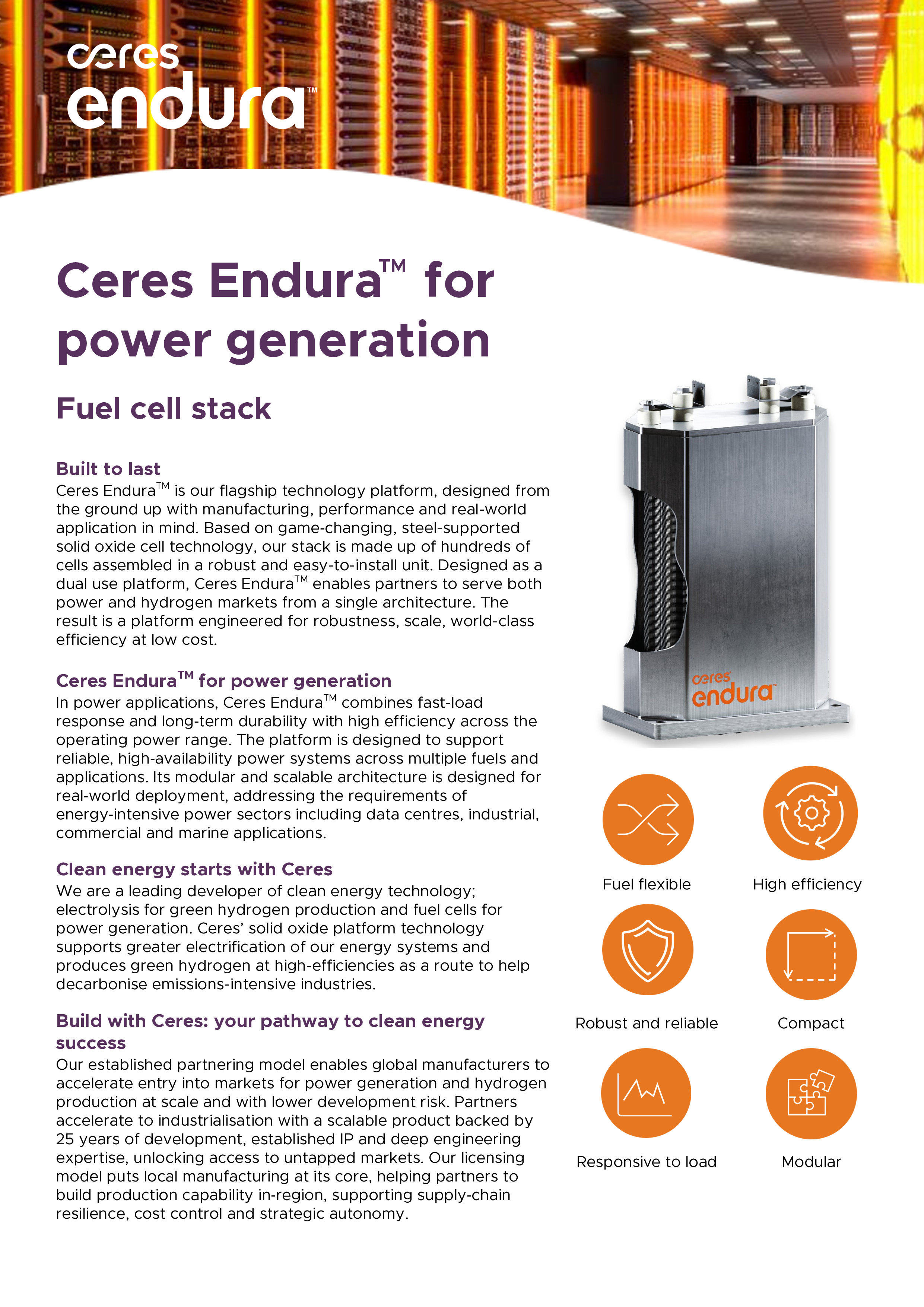 ceres endura™

Ceres Endura™ for power generation

Fuel cell stack

Built to last
Ceres Endura™ is our flagship technology platform, designed from the ground up with manufacturing, performance and real-world application in mind. Based on game-changing, steel-supported solid oxide cell technology, our stack is made up of hundreds of cells assembled in a robust and easy-to-install unit. Designed as a dual use platform, Ceres Endura™ enables partners to serve both power and hydrogen markets from a single architecture. The result is a platform engineered for robustness, scale, world-class efficiency at low cost.

Ceres Endura™ for power generation
In power applications, Ceres Endura™ combines fast-load response and long-term durability with high efficiency across the operating power range. The platform is designed to support reliable, high-availability power systems across multiple fuels and applications. Its modular and scalable architecture is designed for real-world deployment, addressing the requirements of energy-intensive power sectors including data centres, industrial, commercial and marine applications.

Clean energy starts with Ceres
We are a leading developer of clean energy technology; electrolysis for green hydrogen production and fuel cells for power generation. Ceres' solid oxide platform technology supports greater electrification of our energy systems and produces green hydrogen at high-efficiencies as a route to help decarbonise emissions-intensive industries.

Build with Ceres: your pathway to clean energy success
Our established partnering model enables global manufacturers to accelerate entry into markets for power generation and hydrogen production at scale and with lower development risk. Partners accelerate to industrialisation with a scalable product backed by 25 years of development, established IP and deep engineering expertise, unlocking access to untapped markets. Our licensing model puts local manufacturing at its core, helping partners to build production capability in-region, supporting supply-chain resilience, cost control and strategic autonomy.

ceres endura

Fuel flexible
High efficiency
Robust and reliable
Compact
Responsive to load
Modular